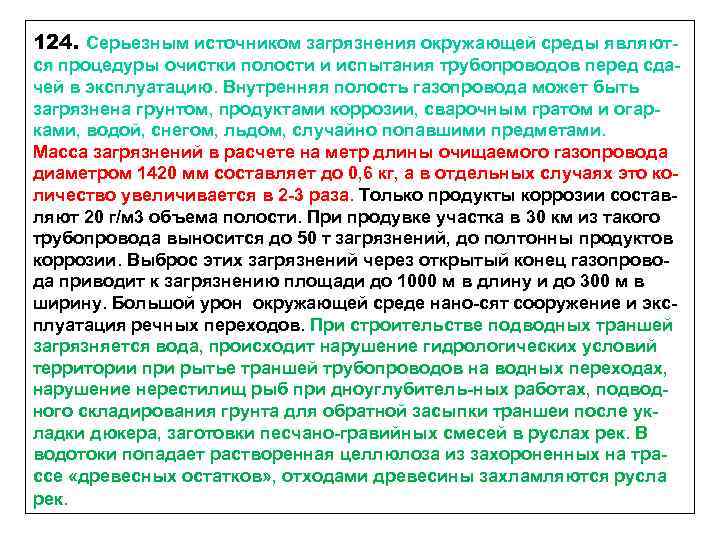 124. Серьезным источником загрязнения окружающей среды являются процедуры очистки полости и испытания трубопроводов перед сдачей в эксплуатацию. Внутренняя полость газопровода может быть загрязнена грунтом, продуктами коррозии, сварочным гратом и огарками, водой, снегом, льдом, случайно попавшими предметами. Масса загрязнений в расчете на метр длины очищаемого газопровода диаметром 1420 мм составляет до 0,6 кг, а в отдельных случаях это количество увеличивается в 2-3 раза. Только продукты коррозии составляют 20 г/м3 объема полости. При продувке участка в 30 км из такого трубопровода выносится до 50 т загрязнений, до полтонны продуктов коррозии. Выброс этих загрязнений через открытый конец газопровода приводит к загрязнению площади до 1000 м в длину и до 300 м в ширину. Большой урон окружающей среде нано-сят сооружение и эксплуатация речных переходов. При строительстве подводных траншей загрязняется вода, происходит нарушение гидрологических условий территории при рытье траншей трубопроводов на водных переходах, нарушение нерестилищ рыб при дноуглубитель-ных работах, подводного складирования грунта для обратной засыпки траншеи после укладки дюкера, заготовки песчано-гравийных смесей в руслах рек. В водотоки попадает растворенная целлюлоза из захороненных на трассе «древесных остатков», отходами древесины захламляются русла рек.